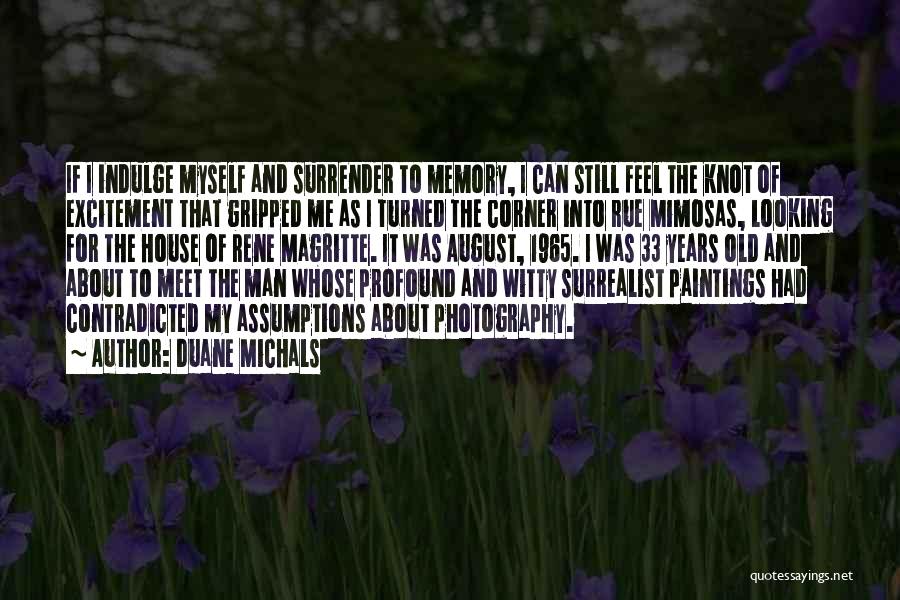 IF I INDULGE MYSELF AND SURRENDER TO MEMORY, I CAN STILL FEEL THE KNOT OF EXCITEMENT THAT GRIPPED ME AS I TURNED THE CORNER INTO RUE MIMOSAS, LOOKING FOR THE HOUSE OF RENE MAGRITTE. IT WAS AUGUST, 1965. I WAS 33 YEARS OLD AND ABOUT TO MEET THE MAN WHOSE PROFOUND AND WITTY SURREALIST PAINTINGS HAD CONTRADICTED MY ASSUMPTIONS ABOUT PHOTOGRAPHY.

~ AUTHOR: DUANE MICHALS

quotessayings.net